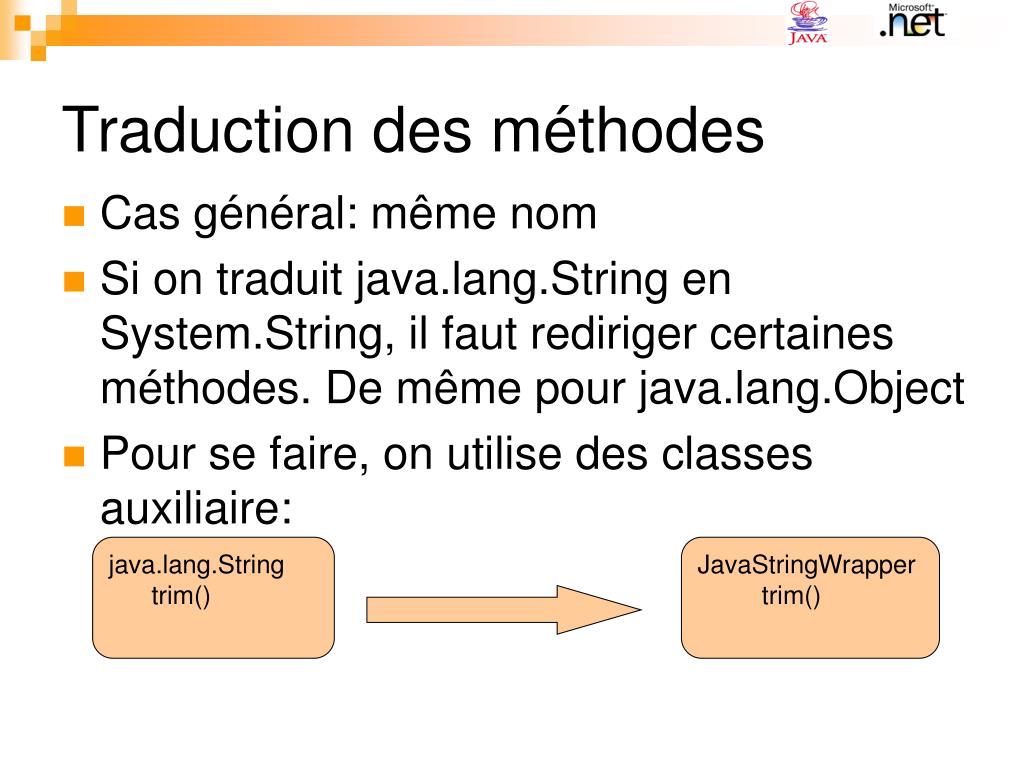 JAVA

Microsoft .net

Traduction des méthodes

Cas général: même nom

Si on traduit java.lang.String en System.String, il faut rediriger certaines méthodes. De même pour java.lang.Object

Pour se faire, on utilise des classes auxiliaire:

java.lang.String
trim()

JavaStringWrapper
trim()